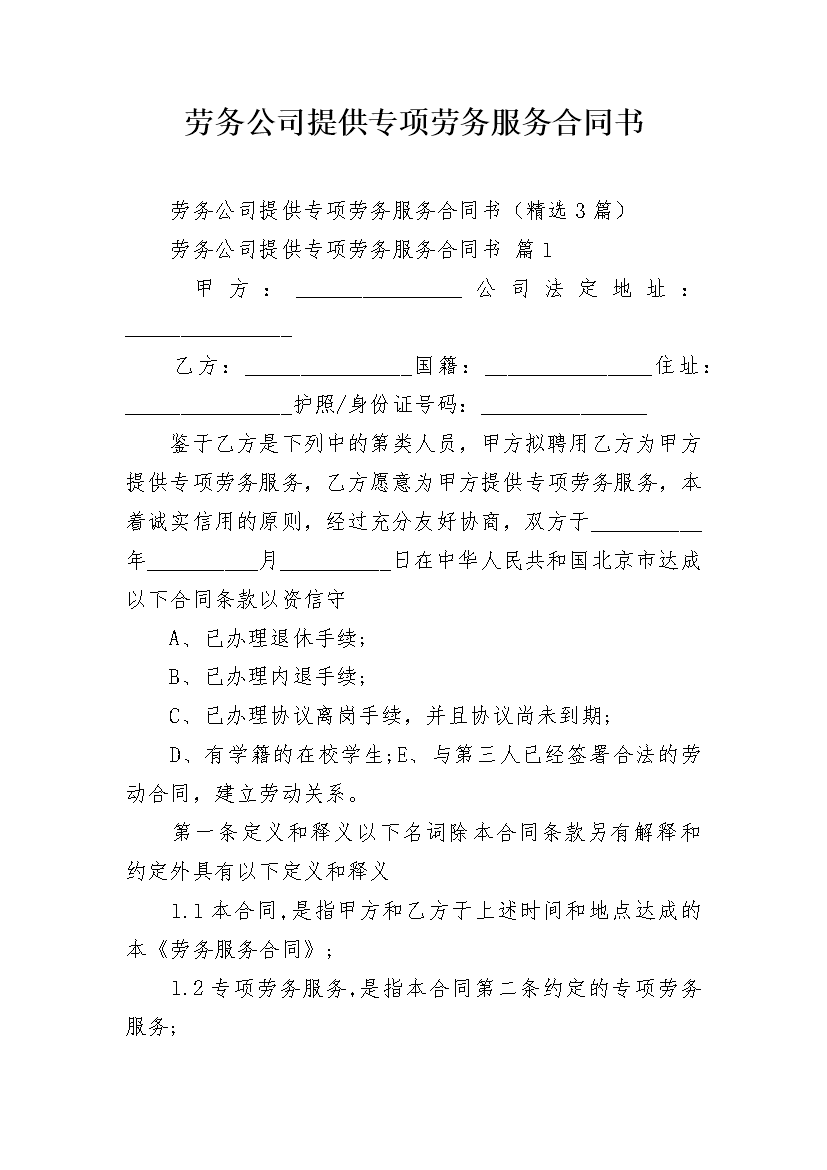 劳务公司提供专项劳务服务合同书

劳务公司提供专项劳务服务合同书（精选3篇）

劳务公司提供专项劳务服务合同书 篇1

甲方：________________公司法定地址：________________

乙方：________________国籍：________________住址：________________护照/身份证号码：________________

鉴于乙方是下列中的第类人员，甲方拟聘用乙方为甲方提供专项劳务服务，乙方愿意为甲方提供专项劳务服务，本着诚实信用的原则，经过充分友好协商，双方于__________年__________月__________日在中华人民共和国北京市达成以下合同条款以资信守

A、已办理退休手续；

B、已办理内退手续；

C、已办理协议离岗手续，并且协议尚未到期；

D、有学籍的在校学生;E、与第三人已经签署合法的劳动合同，建立劳动关系。

第一条定义和释义以下名词除本合同条款另有解释和约定外具有以下定义和释义

1.1本合同,是指甲方和乙方于上述时间和地点达成的本《劳务服务合同》；

1.2专项劳务服务,是指本合同第二条约定的专项劳务服务;